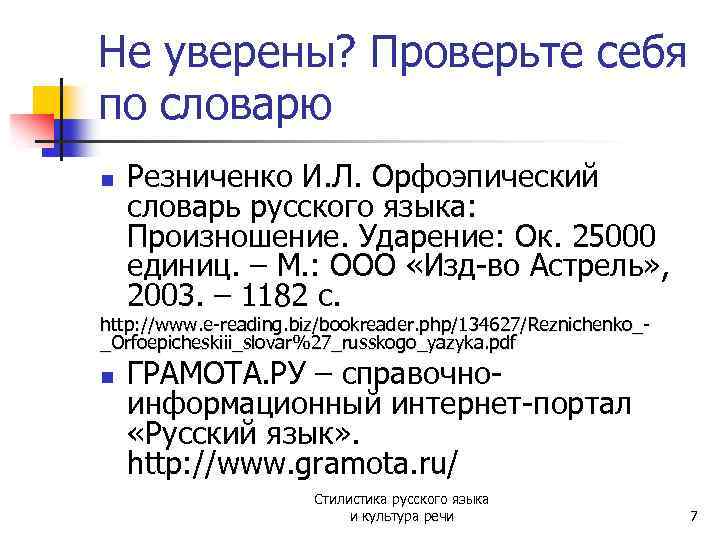 Не уверены? Проверьте себя по словарю

• Резниченко И.Л. Орфоэпический словарь русского языка: Произношение. Ударение: Ок. 25000 единиц. – М.: ООО «Изд-во Астрель», 2003. – 1182 с.

http://www.e-reading.biz/bookreader.php/134627/Reznichenko_-_Orfoepicheskiii_slovar%27_russkogo_yazyka.pdf

• ГРАМОТА.РУ – справочно-информационный интернет-портал «Русский язык». http://www.gramota.ru/

Стилистика русского языка
и культура речи

7